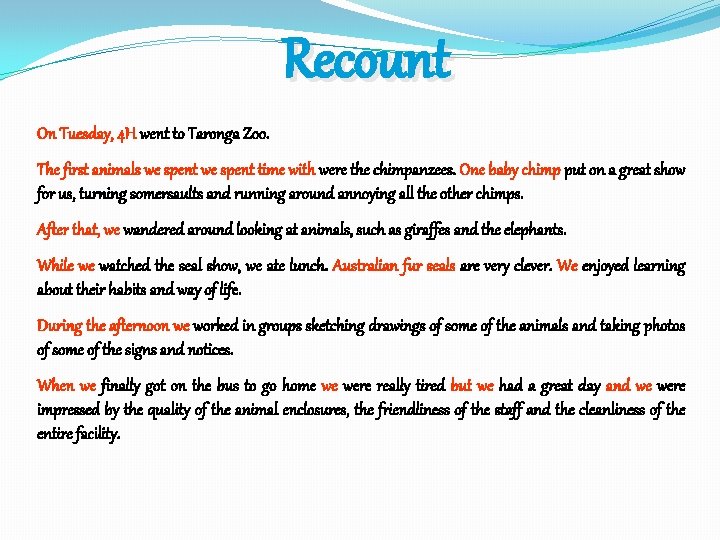 Recount

On Tuesday, 4H went to Taronga Zoo.

The first animals we spent we spent time with were the chimpanzees. One baby chimp put on a great show for us, turning somersaults and running around annoying all the other chimps.

After that, we wandered around looking at animals, such as giraffes and the elephants.

While we watched the seal show, we ate lunch. Australian fur seals are very clever. We enjoyed learning about their habits and way of life.

During the afternoon we worked in groups sketching drawings of some of the animals and taking photos of some of the signs and notices.

When we finally got on the bus to go home we were really tired but we had a great day and we were impressed by the quality of the animal enclosures, the friendliness of the staff and the cleanliness of the entire facility.